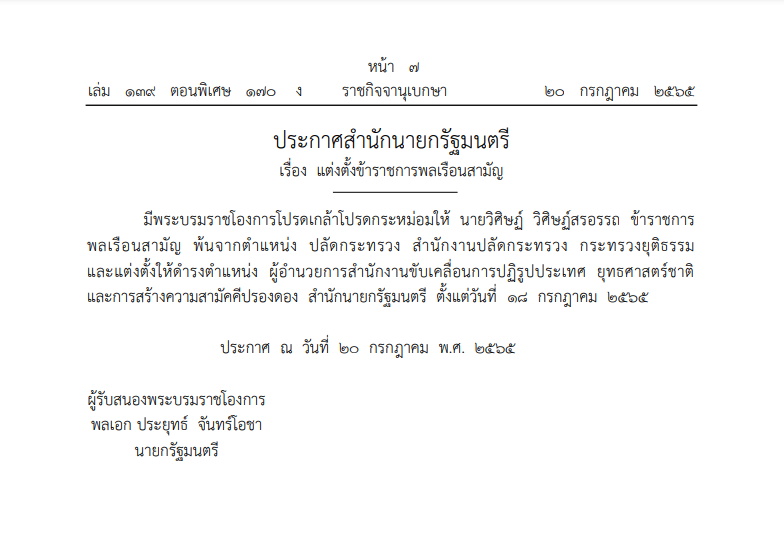 หน้า ๗
เล่ม ๑๓๙ ตอนพิเศษ ๑๗๐ ง ราชกิจจานุเบกษา ๒๐ กรกฎาคม ๒๕๖๕

ประกาศสำนักนายกรัฐมนตรี
เรื่อง แต่งตั้งข้าราชการพลเรือนสามัญ

มีพระบรมราชโองการโปรดเกล้าโปรดกระหม่อมให้ นายวิศิษฏ์ วิศิษฏ์สรอรรถ ข้าราชการพลเรือนสามัญ พ้นจากตำแหน่ง ปลัดกระทรวง สำนักงานปลัดกระทรวง กระทรวงยุติธรรม และแต่งตั้งให้ดำรงตำแหน่ง ผู้อำนวยการสำนักงานขับเคลื่อนการปฏิรูปประเทศ ยุทธศาสตร์ชาติ และการสร้างความสามัคคีปรองดอง สำนักนายกรัฐมนตรี ตั้งแต่วันที่ ๑๘ กรกฎาคม ๒๕๖๕

ประกาศ ณ วันที่ ๒๐ กรกฎาคม พ.ศ. ๒๕๖๕

ผู้รับสนองพระบรมราชโองการ
พลเอก ประยุทธ์ จันทร์โอชา
นายกรัฐมนตรี